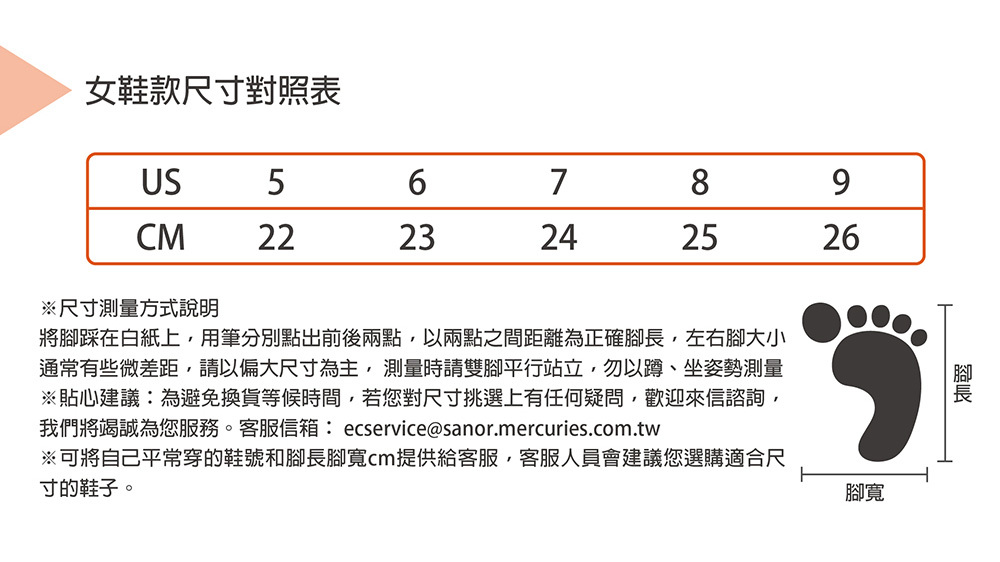 女鞋款尺寸對照表

| US | 5 | 6 | 7 | 8 | 9 |
|---|---|---|---|---|---|
| CM | 22 | 23 | 24 | 25 | 26 |

※尺寸測量方式說明
將腳踩在白紙上，用筆分別點出前後兩點，以兩點之間距離為正確腳長，左右腳大小通常有些微差距，請以偏大尺寸為主， 測量時請雙腳平行站立，勿以蹲、坐姿勢測量
※貼心建議：為避免換貨等候時間，若您對尺寸挑選上有任何疑問，歡迎來信諮詢，我們將竭誠為您服務。客服信箱： ecservice@sanor.mercuries.com.tw
※可將自己平常穿的鞋號和腳長腳寬cm提供給客服，客服人員會建議您選購適合尺寸的鞋子。

腳長
腳寬